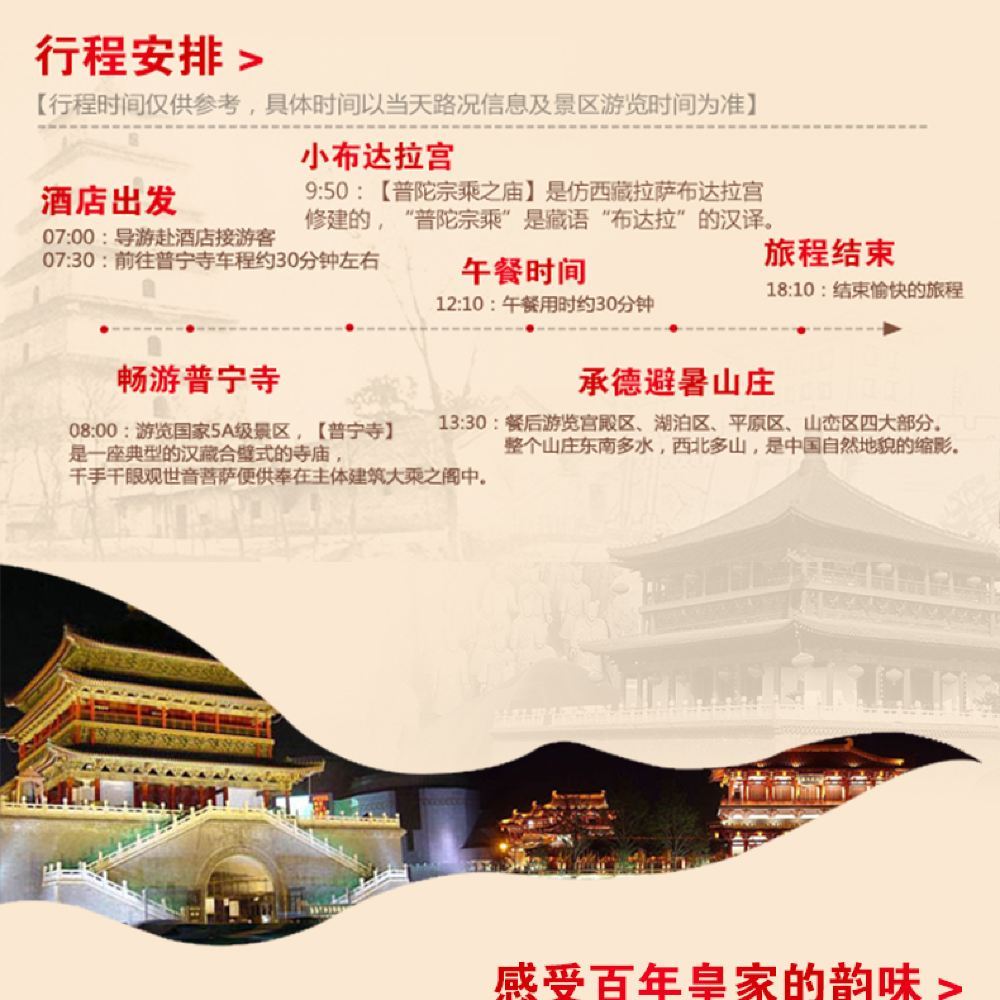 行程安排 >

【行程时间仅供参考，具体时间以当天路况信息及景区游览时间为准】

酒店出发

07:00：导游赴酒店接游客
07:30：前往普宁寺车程约30分钟左右

小布达拉宫

9:50：【普陀宗乘之庙】是仿西藏拉萨布达拉宫修建的，“普陀宗乘”是藏语“布达拉”的汉译。

午餐时间

12:10：午餐用时约30分钟

旅程结束

18:10：结束愉快的旅程

畅游普宁寺

08:00：游览国家5A级景区，【普宁寺】是一座典型的汉藏合璧式的寺庙，千手千眼观世音菩萨便供奉在主体建筑大乘之阁中。

承德避暑山庄

13:30：餐后游览宫殿区、湖泊区、平原区、山峦区四大部分。整个山庄东南多水，西北多山，是中国自然地貌的缩影。

感受百年皇家的韵味 >